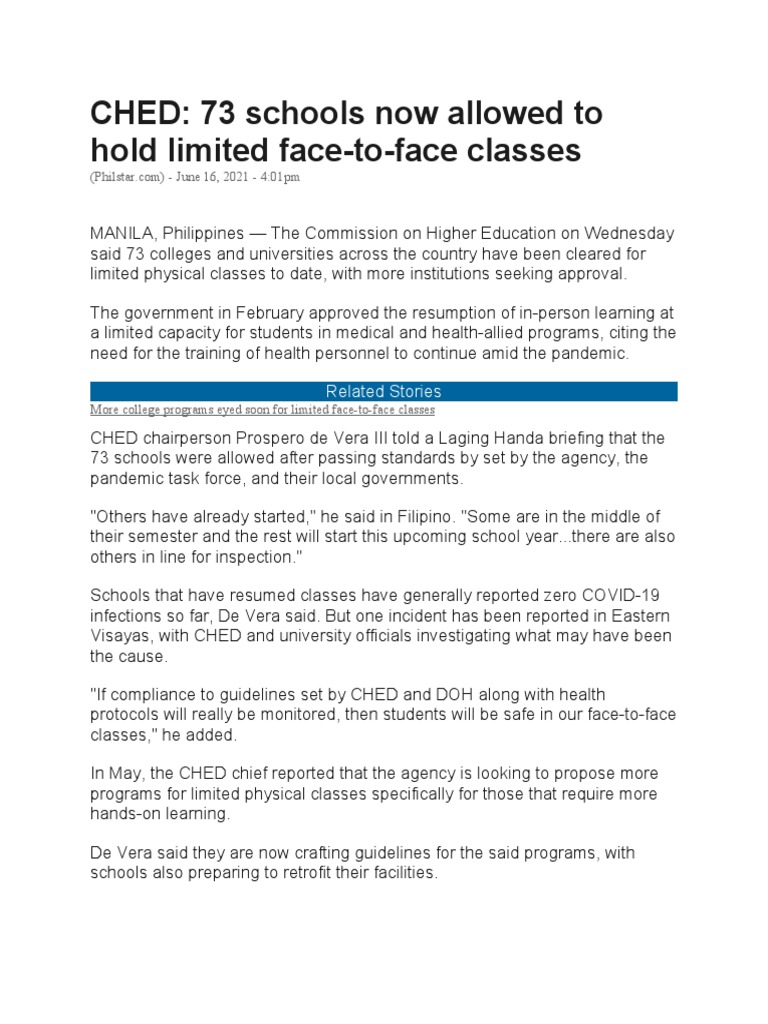 CHED: 73 schools now allowed to hold limited face-to-face classes

(Philstar.com) - June 16, 2021 - 4:01pm

MANILA, Philippines — The Commission on Higher Education on Wednesday said 73 colleges and universities across the country have been cleared for limited physical classes to date, with more institutions seeking approval.

The government in February approved the resumption of in-person learning at a limited capacity for students in medical and health-allied programs, citing the need for the training of health personnel to continue amid the pandemic.

Related Stories

More college programs eyed soon for limited face-to-face classes

CHED chairperson Prospero de Vera III told a Laging Handa briefing that the 73 schools were allowed after passing standards by set by the agency, the pandemic task force, and their local governments.

"Others have already started," he said in Filipino. "Some are in the middle of their semester and the rest will start this upcoming school year...there are also others in line for inspection."

Schools that have resumed classes have generally reported zero COVID-19 infections so far, De Vera said. But one incident has been reported in Eastern Visayas, with CHED and university officials investigating what may have been the cause.

"If compliance to guidelines set by CHED and DOH along with health protocols will really be monitored, then students will be safe in our face-to-face classes," he added.

In May, the CHED chief reported that the agency is looking to propose more programs for limited physical classes specifically for those that require more hands-on learning.

De Vera said they are now crafting guidelines for the said programs, with schools also preparing to retrofit their facilities.